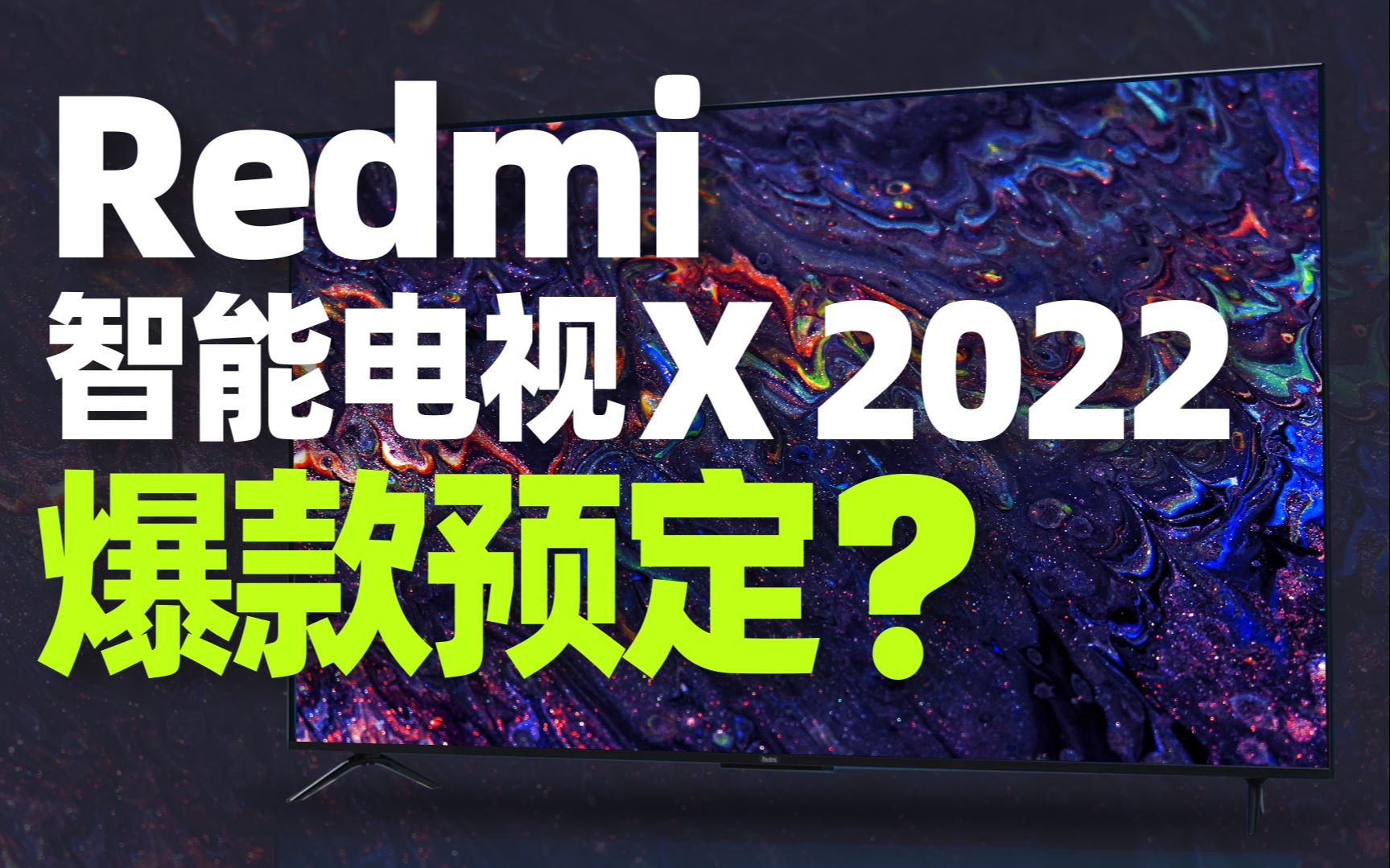 Redmi
智能电视 X 2022
爆款预定？

Redmi